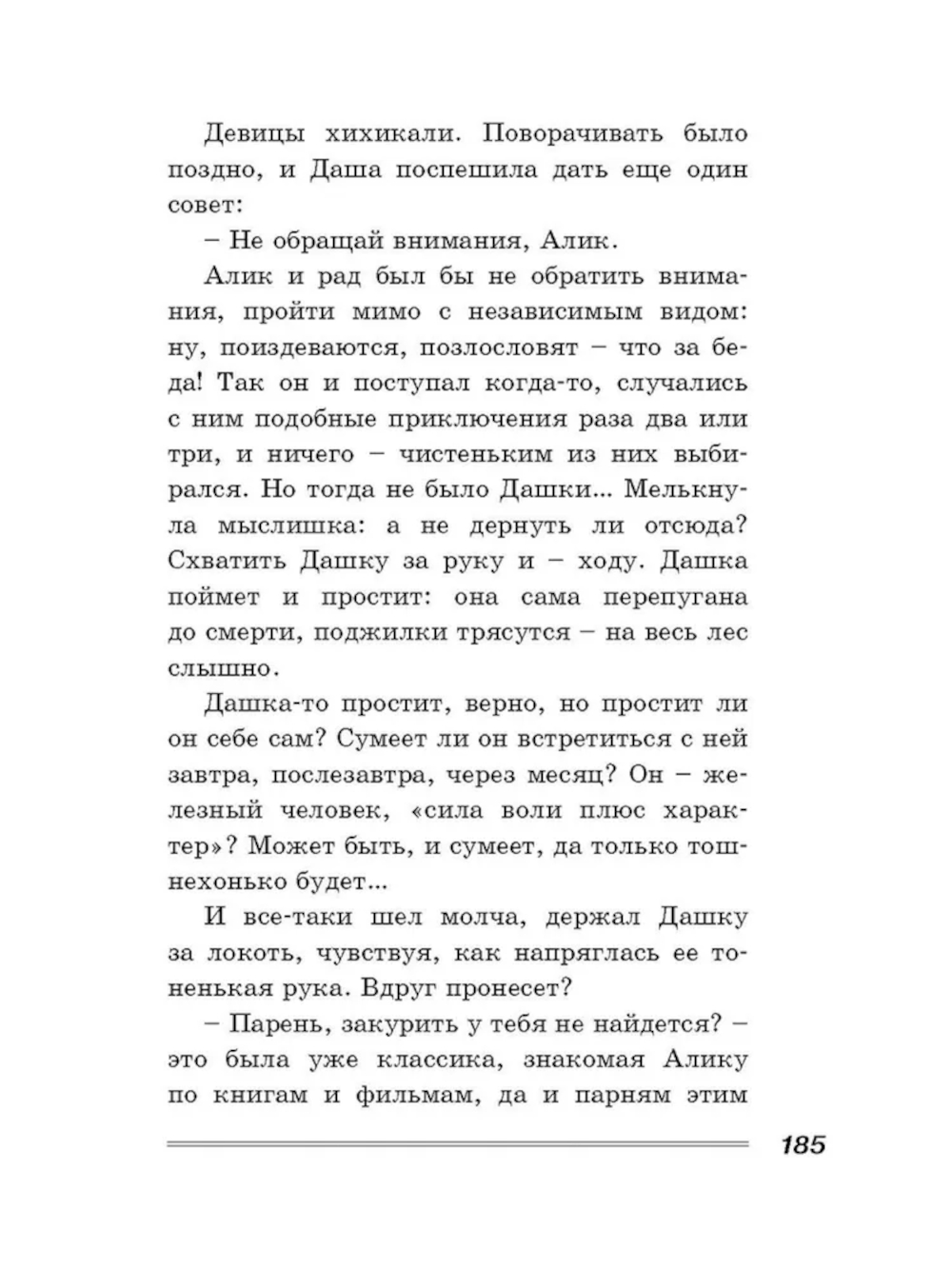 Девицы хихикали. Поворачивать было поздно, и Даша поспешила дать еще один совет:

– Не обращай внимания, Алик.

Алик и рад был бы не обратить внимания, пройти мимо с независимым видом: ну, поиздеваются, позлословят – что за беда! Так он и поступал когда-то, случались с ним подобные приключения раза два или три, и ничего – чистеньким из них выбирался. Но тогда не было Дашки... Мелькнула мыслишка: а не дернуть ли отсюда? Схватить Дашку за руку и – ходу. Дашка поймет и простит: она сама перепугана до смерти, поджилки трясутся – на весь лес слышно.

Дашка-то простит, верно, но простит ли он себе сам? Сумеет ли он встретиться с ней завтра, послезавтра, через месяц? Он – железный человек, «сила воли плюс характер»? Может быть, и сумеет, да только тошнехонько будет...

И все-таки шел молча, держал Дашку за локоть, чувствуя, как напряглась ее тоненькая рука. Вдруг пронесет?

– Парень, закурить у тебя не найдется? – это была уже классика, знакомая Алику по книгам и фильмам, да и парням этим

185